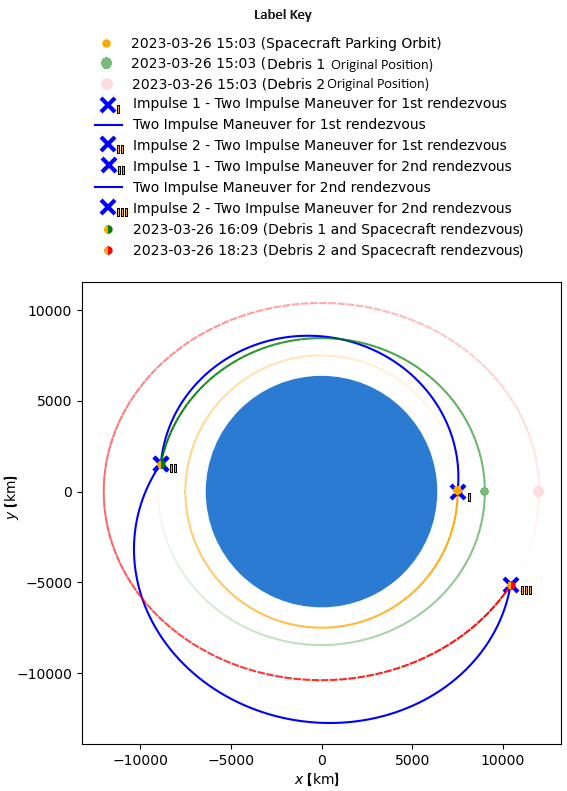 Label Key

2023-03-26 15:03 (Spacecraft Parking Orbit)
2023-03-26 15:03 (Debris 1 Original Position)
2023-03-26 15:03 (Debris 2 Original Position)
Impulse 1 - Two Impulse Maneuver for 1st rendezvous
Two Impulse Maneuver for 1st rendezvous
Impulse 2 - Two Impulse Maneuver for 1st rendezvous
Impulse 1 - Two Impulse Maneuver for 2nd rendezvous
Two Impulse Maneuver for 2nd rendezvous
Impulse 2 - Two Impulse Maneuver for 2nd rendezvous
2023-03-26 16:09 (Debris 1 and Spacecraft rendezvous)
2023-03-26 18:23 (Debris 2 and Spacecraft rendezvous)

10000
5000
0
−5000
−10000
$y$ [km]

−10000
−5000
0
5000
10000
$x$ [km]